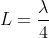 $L = \frac{\lambda}{4}$